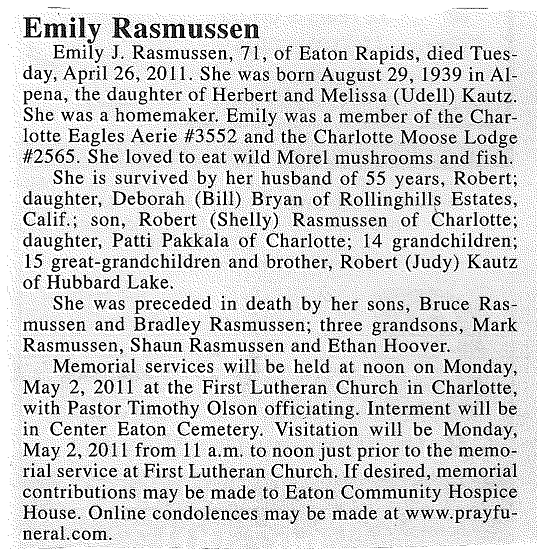 Emily Rasmussen

Emily J. Rasmussen, 71, of Eaton Rapids, died Tuesday, April 26, 2011. She was born August 29, 1939 in Alpena, the daughter of Herbert and Melissa (Udell) Kautz. She was a homemaker. Emily was a member of the Charlotte Eagles Aerie #3552 and the Charlotte Moose Lodge #2565. She loved to eat wild Morel mushrooms and fish.

She is survived by her husband of 55 years, Robert; daughter, Deborah (Bill) Bryan of Rollinghills Estates, Calif.; son, Robert (Shelly) Rasmussen of Charlotte; daughter, Patti Pakkala of Charlotte; 14 grandchildren; 15 great-grandchildren and brother, Robert (Judy) Kautz of Hubbard Lake.

She was preceded in death by her sons, Bruce Rasmussen and Bradley Rasmussen; three grandsons, Mark Rasmussen, Shaun Rasmussen and Ethan Hoover.

Memorial services will be held at noon on Monday, May 2, 2011 at the First Lutheran Church in Charlotte, with Pastor Timothy Olson officiating. Interment will be in Center Eaton Cemetery. Visitation will be Monday, May 2, 2011 from 11 a.m. to noon just prior to the memorial service at First Lutheran Church. If desired, memorial contributions may be made to Eaton Community Hospice House. Online condolences may be made at www.prayfuneral.com.